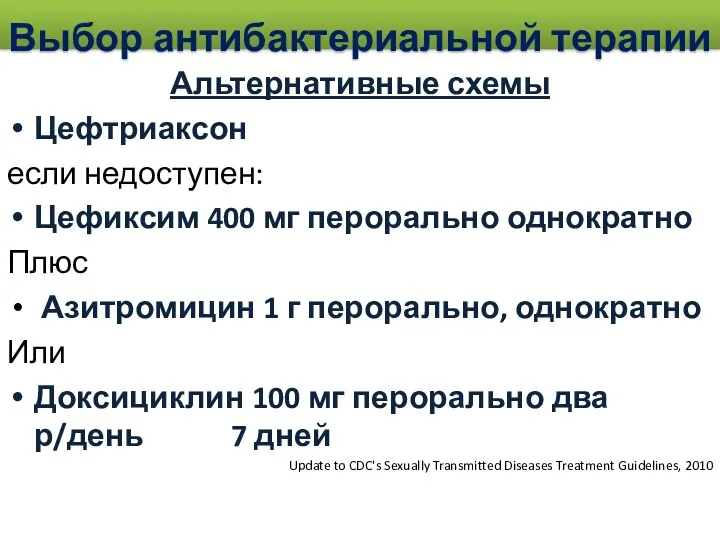 Выбор антибактериальной терапии

Альтернативные схемы

• Цефтриаксон

если недоступен:

• Цефиксим 400 мг перорально однократно

Плюс

• Азитромицин 1 г перорально, однократно

Или

• Доксициклин 100 мг перорально два р/день 7 дней

Update to CDC's Sexually Transmitted Diseases Treatment Guidelines, 2010